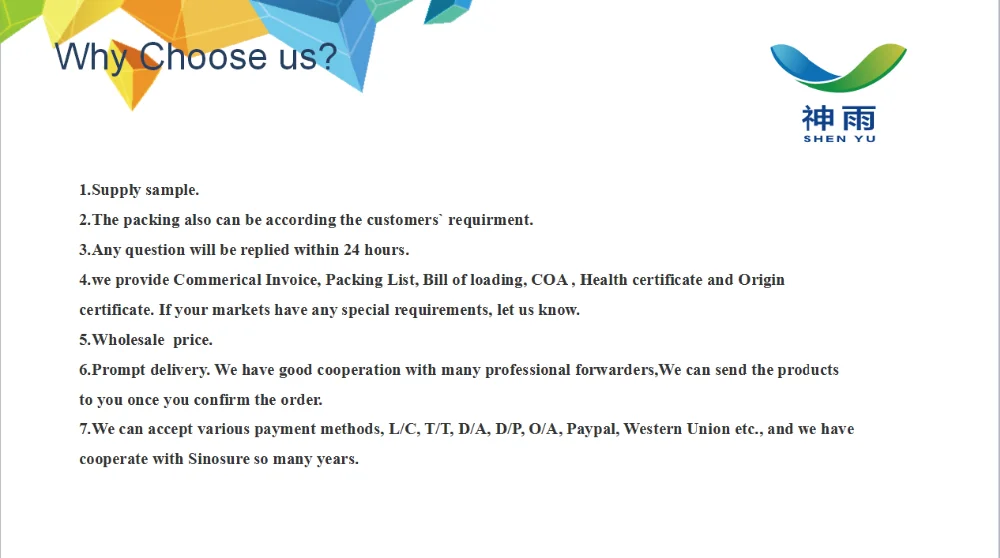 Why Choose us?

神雨
SHEN YU

1.Supply sample.

2.The packing also can be according the customers` requirment.

3.Any question will be replied within 24 hours.

4.we provide Commerical Invoice, Packing List, Bill of loading, COA , Health certificate and Origin certificate. If your markets have any special requirements, let us know.

5.Wholesale price.

6.Prompt delivery. We have good cooperation with many professional forwarders,We can send the products to you once you confirm the order.

7.We can accept various payment methods, L/C, T/T, D/A, D/P, O/A, Paypal, Western Union etc., and we have cooperate with Sinosure so many years.